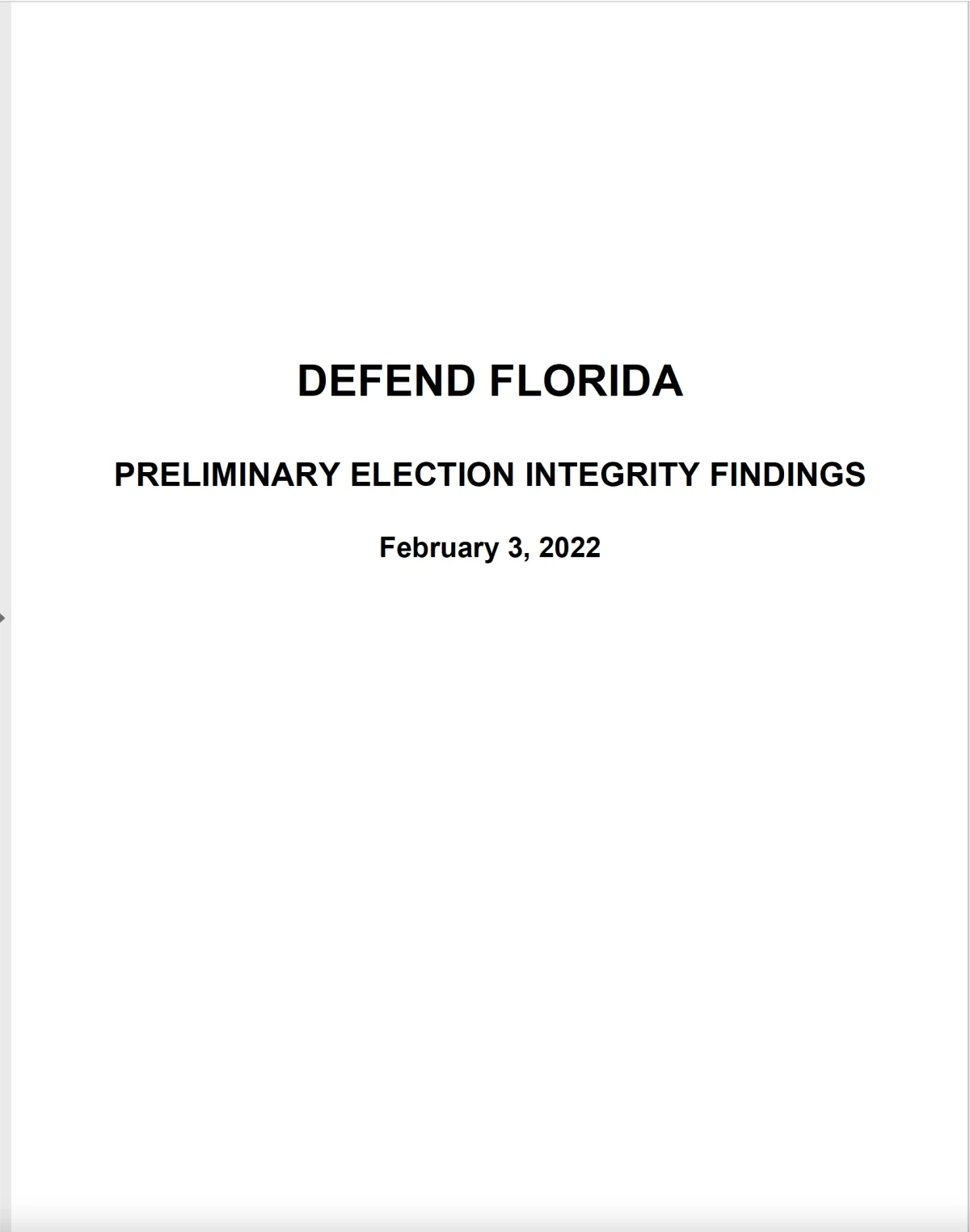 DEFEND FLORIDA

PRELIMINARY ELECTION INTEGRITY FINDINGS

February 3, 2022